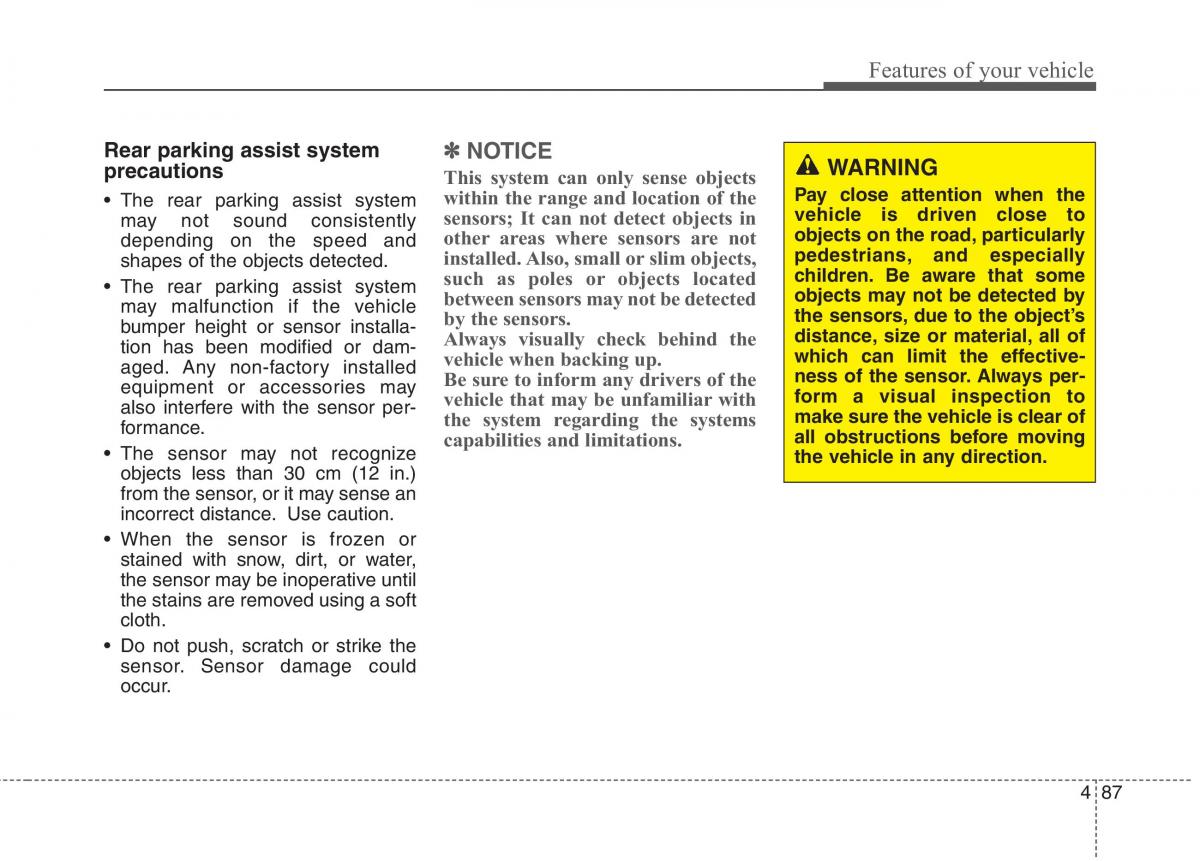 Features of your vehicle

Rear parking assist system precautions

• The rear parking assist system may not sound consistently depending on the speed and shapes of the objects detected.

• The rear parking assist system may malfunction if the vehicle bumper height or sensor installation has been modified or damaged. Any non-factory installed equipment or accessories may also interfere with the sensor performance.

• The sensor may not recognize objects less than 30 cm (12 in.) from the sensor, or it may sense an incorrect distance. Use caution.

• When the sensor is frozen or stained with snow, dirt, or water, the sensor may be inoperative until the stains are removed using a soft cloth.

• Do not push, scratch or strike the sensor. Sensor damage could occur.

✽ NOTICE

This system can only sense objects within the range and location of the sensors; It can not detect objects in other areas where sensors are not installed. Also, small or slim objects, such as poles or objects located between sensors may not be detected by the sensors.

Always visually check behind the vehicle when backing up.

Be sure to inform any drivers of the vehicle that may be unfamiliar with the system regarding the systems capabilities and limitations.

WARNING

Pay close attention when the vehicle is driven close to objects on the road, particularly pedestrians, and especially children. Be aware that some objects may not be detected by the sensors, due to the object's distance, size or material, all of which can limit the effectiveness of the sensor. Always perform a visual inspection to make sure the vehicle is clear of all obstructions before moving the vehicle in any direction.

4 87